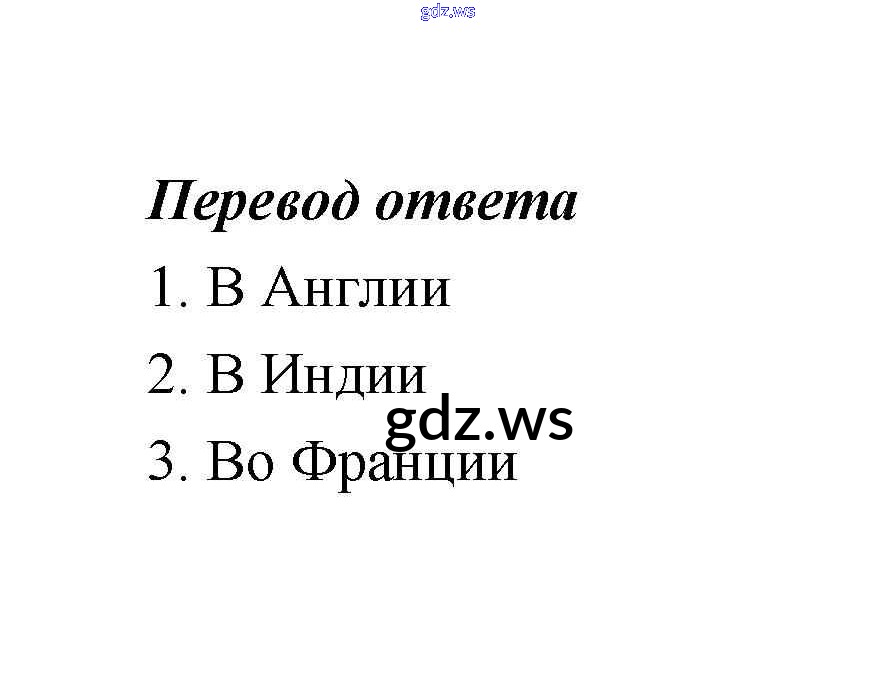 Перевод ответа

1. В Англии

2. В Индии

3. Во Франции

gdz.ws